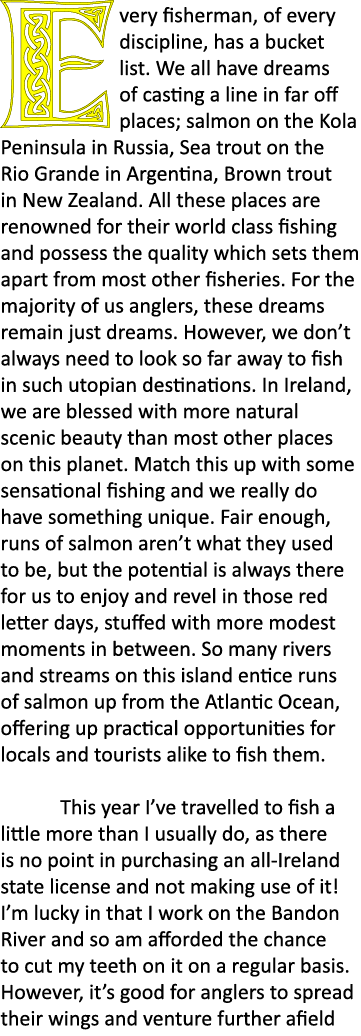 Every fisherman, of every discipline, has a bucket list. We all have dreams of casting a line in far off places; salmon on the Kola Peninsula in Russia, Sea trout on the Rio Grande in Argentina, Brown trout in New Zealand. All these places are renowned for their world class fishing and possess the quality which sets them apart from most other fisheries. For the majority of us anglers, these dreams remain just dreams. However, we don't always need to look so far away to fish in such utopian destinations. In Ireland, we are blessed with more natural scenic beauty than most other places on this planet. Match this up with some sensational fishing and we really do have something unique. Fair enough, runs of salmon aren't what they used to be, but the potential is always there for us to enjoy and revel in those red letter days, stuffed with more modest moments in between. So many rivers and streams on this island entice runs of salmon up from the Atlantic Ocean, offering up practical opportunities for locals and tourists alike to fish them.

This year I've travelled to fish a little more than I usually do, as there is no point in purchasing an all-Ireland state license and not making use of it! I'm lucky in that I work on the Bandon River and so am afforded the chance to cut my teeth on it on a regular basis. However, it's good for anglers to spread their wings and venture further afield